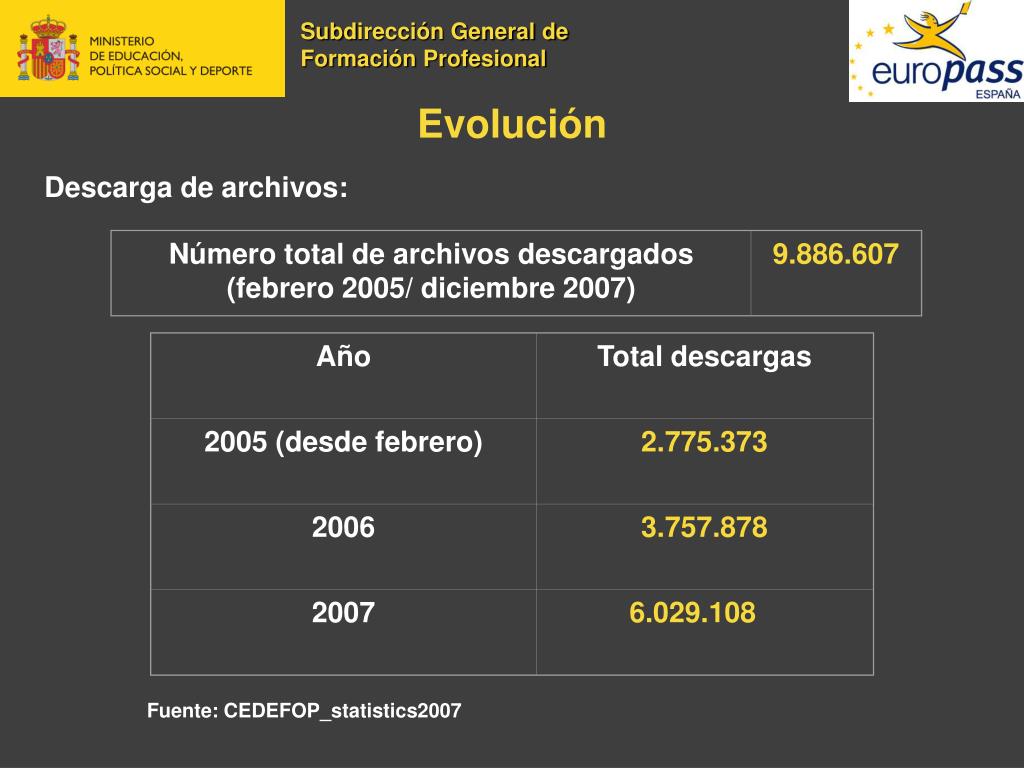 MINISTERIO DE EDUCACIÓN, POLÍTICA SOCIAL Y DEPORTE

Subdirección General de Formación Profesional

europass ESPAÑA

Evolución

Descarga de archivos:

| Número total de archivos descargados (febrero 2005/ diciembre 2007) | 9.886.607 |
|---|---|

| Año | Total descargas |
|---|---|
| 2005 (desde febrero) | 2.775.373 |
| 2006 | 3.757.878 |
| 2007 | 6.029.108 |

Fuente: CEDEFOP_statistics2007